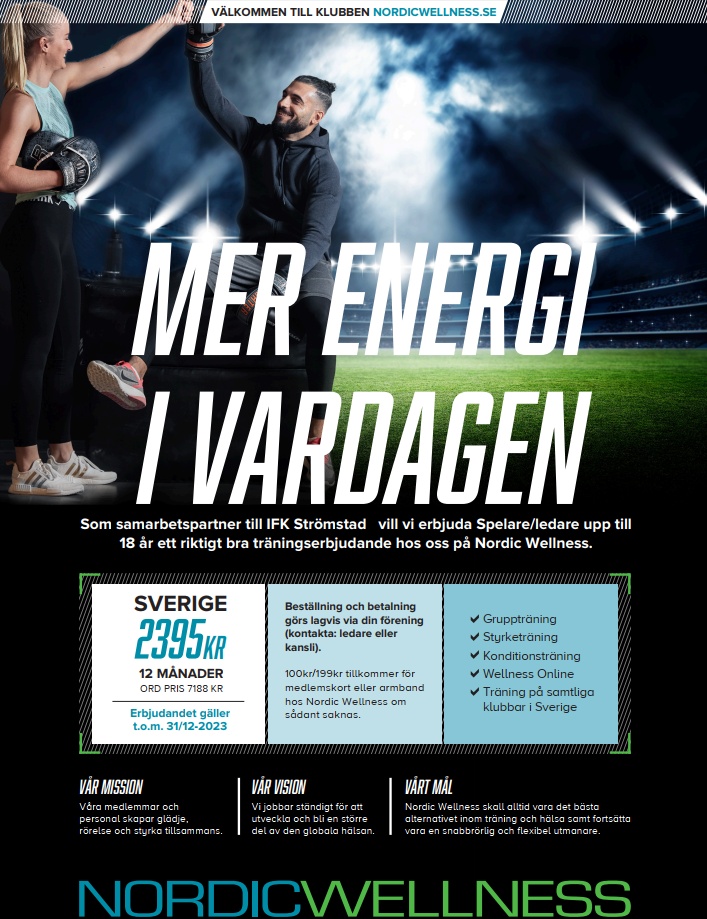 VÄLKOMMEN TILL KLUBBEN NORDICWELLNESS.SE

MER ENERGI I VARDAGEN

Som samarbetspartner till IFK Strömstad vill vi erbjuda Spelare/ledare upp till 18 år ett riktigt bra träningserbjudande hos oss på Nordic Wellness.

SVERIGE
2395KR
12 MÅNADER
ORD PRIS 7188 KR
Erbjudandet gäller t.o.m. 31/12-2023

Beställning och betalning görs lagvis via din förening (kontakta: ledare eller kansli).

100kr/199kr tillkommer för medlemskort eller armband hos Nordic Wellness om sådant saknas.

✔ Gruppträning
✔ Styrketräning
✔ Konditionsträning
✔ Wellness Online
✔ Träning på samtliga klubbar i Sverige

VÅR MISSION
Våra medlemmar och personal skapar glädje, rörelse och styrka tillsammans.

VÅR VISION
Vi jobbar ständigt för att utveckla och bli en större del av den globala hälsan.

VÅRT MÅL
Nordic Wellness skall alltid vara det bästa alternativet inom träning och hälsa samt fortsätta vara en snabbrörlig och flexibel utmanare.

NORDICWELLNESS